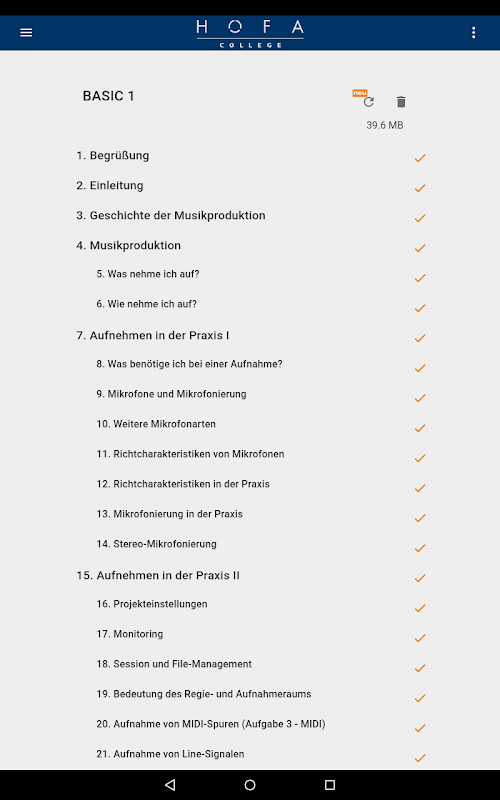 HOFA
COLLEGE

BASIC 1

neu

39.6 MB

1. Begrüßung

2. Einleitung

3. Geschichte der Musikproduktion

4. Musikproduktion

5. Was nehme ich auf?

6. Wie nehme ich auf?

7. Aufnehmen in der Praxis I

8. Was benötige ich bei einer Aufnahme?

9. Mikrofone und Mikrofonierung

10. Weitere Mikrofonarten

11. Richtcharakteristiken von Mikrofonen

12. Richtcharakteristiken in der Praxis

13. Mikrofonierung in der Praxis

14. Stereo-Mikrofonierung

15. Aufnehmen in der Praxis II

16. Projekteinstellungen

17. Monitoring

18. Session und File-Management

19. Bedeutung des Regie- und Aufnahmeraums

20. Aufnahme von MIDI-Spuren (Aufgabe 3 - MIDI)

21. Aufnahme von Line-Signalen